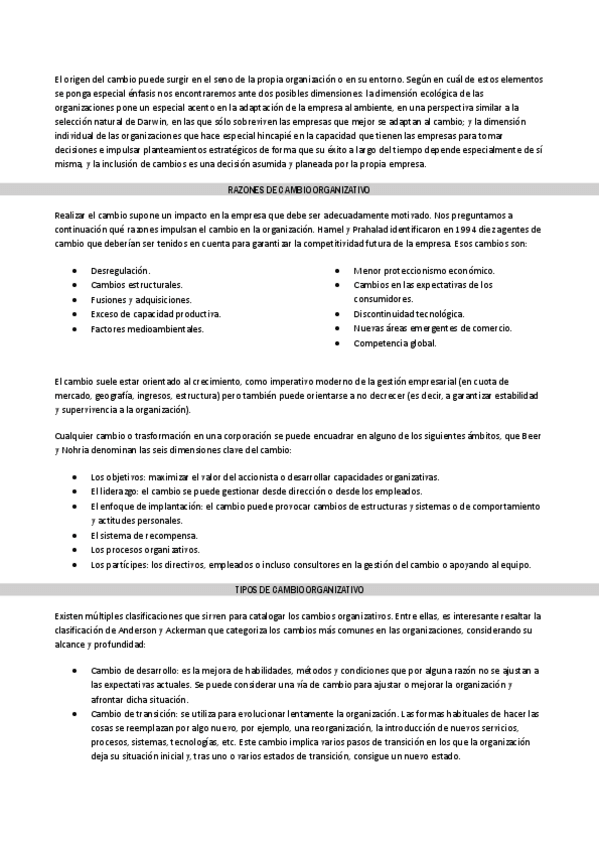 El origen del cambio puede surgir en el seno de la propia organización o en su entorno. Según en cuál de estos elementos se ponga especial énfasis nos encontraremos ante dos posibles dimensiones: la dimensión ecológica de las organizaciones pone un especial acento en la adaptación de la empresa al ambiente, en una perspectiva similar a la selección natural de Darwin, en las que sólo sobreviven las empresas que mejor se adaptan al cambio; y la dimensión individual de las organizaciones que hace especial hincapié en la capacidad que tienen las empresas para tomar decisiones e impulsar planteamientos estratégicos de forma que su éxito a largo del tiempo depende especialmente de sí misma, y la inclusión de cambios es una decisión asumida y planeada por la propia empresa.

RAZONES DE CAMBIO ORGANIZATIVO

Realizar el cambio supone un impacto en la empresa que debe ser adecuadamente motivado. Nos preguntamos a continuación qué razones impulsan el cambio en la organización. Hamel y Prahalad identificaron en 1994 diez agentes de cambio que deberían ser tenidos en cuenta para garantizar la competitividad futura de la empresa. Esos cambios son:

- Desregulación.
- Cambios estructurales.
- Fusiones y adquisiciones.
- Exceso de capacidad productiva.
- Factores medioambientales.

- Menor proteccionismo económico.
- Cambios en las expectativas de los consumidores.
- Discontinuidad tecnológica.
- Nuevas áreas emergentes de comercio.
- Competencia global.

El cambio suele estar orientado al crecimiento, como imperativo moderno de la gestión empresarial (en cuota de mercado, geografía, ingresos, estructura) pero también puede orientarse a no decrecer (es decir, a garantizar estabilidad y supervivencia a la organización).

Cualquier cambio o trasformación en una corporación se puede encuadrar en alguno de los siguientes ámbitos, que Beer y Nohria denominan las seis dimensiones clave del cambio:

- Los objetivos: maximizar el valor del accionista o desarrollar capacidades organizativas.
- El liderazgo: el cambio se puede gestionar desde dirección o desde los empleados.
- El enfoque de implantación: el cambio puede provocar cambios de estructuras y sistemas o de comportamiento y actitudes personales.
- El sistema de recompensa.
- Los procesos organizativos.
- Los partícipes: los directivos, empleados o incluso consultores en la gestión del cambio o apoyando al equipo.

TIPOS DE CAMBIO ORGANIZATIVO

Existen múltiples clasificaciones que sirven para catalogar los cambios organizativos. Entre ellas, es interesante resaltar la clasificación de Anderson y Ackerman que categoriza los cambios más comunes en las organizaciones, considerando su alcance y profundidad:

- Cambio de desarrollo: es la mejora de habilidades, métodos y condiciones que por alguna razón no se ajustan a las expectativas actuales. Se puede considerar una vía de cambio para ajustar o mejorar la organización y afrontar dicha situación.
- Cambio de transición: se utiliza para evolucionar lentamente la organización. Las formas habituales de hacer las cosas se reemplazan por algo nuevo, por ejemplo, una reorganización, la introducción de nuevos servicios, procesos, sistemas, tecnologías, etc. Este cambio implica varios pasos de transición en los que la organización deja su situación inicial y, tras uno o varios estados de transición, consigue un nuevo estado.